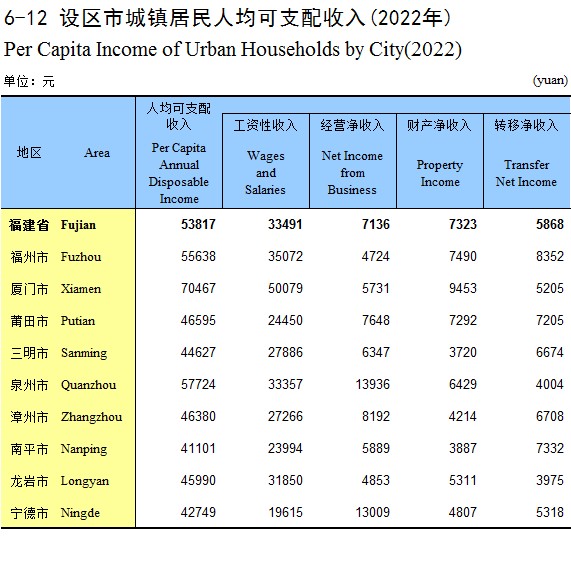 6-12 设区市城镇居民人均可支配收入(2022年)
Per Capita Income of Urban Households by City(2022)

单位：元 (yuan)

| 地区 | Area | 人均可支配收入 Per Capita Annual Disposable Income | 工资性收入 Wages and Salaries | 经营净收入 Net Income from Business | 财产净收入 Property Income | 转移净收入 Transfer Net Income |
|---|---|---|---|---|---|---|
| 福建省 | Fujian | 53817 | 33491 | 7136 | 7323 | 5868 |
| 福州市 | Fuzhou | 55638 | 35072 | 4724 | 7490 | 8352 |
| 厦门市 | Xiamen | 70467 | 50079 | 5731 | 9453 | 5205 |
| 莆田市 | Putian | 46595 | 24450 | 7648 | 7292 | 7205 |
| 三明市 | Sanming | 44627 | 27886 | 6347 | 3720 | 6674 |
| 泉州市 | Quanzhou | 57724 | 33357 | 13936 | 6429 | 4004 |
| 漳州市 | Zhangzhou | 46380 | 27266 | 8192 | 4214 | 6708 |
| 南平市 | Nanping | 41101 | 23994 | 5889 | 3887 | 7332 |
| 龙岩市 | Longyan | 45990 | 31850 | 4853 | 5311 | 3975 |
| 宁德市 | Ningde | 42749 | 19615 | 13009 | 4807 | 5318 |